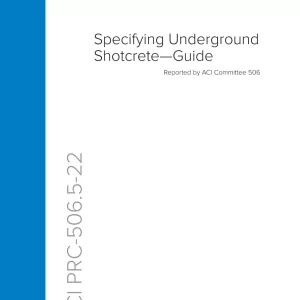 Specifying Underground Shotcrete—Guide

Reported by ACI Committee 506

CI PRC-506.5-22